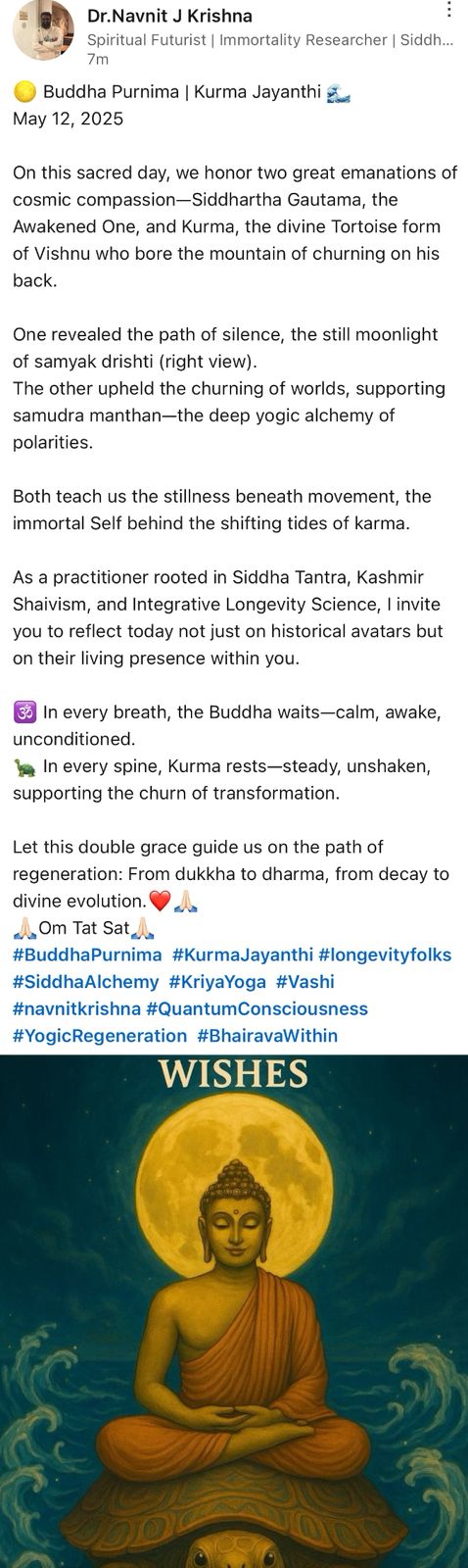 Dr.Navnit J Krishna
Spiritual Futurist | Immortality Researcher | Siddh...
7m

🌕 Buddha Purnima | Kurma Jayanthi 🌊
May 12, 2025

On this sacred day, we honor two great emanations of cosmic compassion—Siddhartha Gautama, the Awakened One, and Kurma, the divine Tortoise form of Vishnu who bore the mountain of churning on his back.

One revealed the path of silence, the still moonlight of samyak drishti (right view).
The other upheld the churning of worlds, supporting samudra manthan—the deep yogic alchemy of polarities.

Both teach us the stillness beneath movement, the immortal Self behind the shifting tides of karma.

As a practitioner rooted in Siddha Tantra, Kashmir Shaivism, and Integrative Longevity Science, I invite you to reflect today not just on historical avatars but on their living presence within you.

🕉️ In every breath, the Buddha waits—calm, awake, unconditioned.
🐢 In every spine, Kurma rests—steady, unshaken, supporting the churn of transformation.

Let this double grace guide us on the path of regeneration: From dukkha to dharma, from decay to divine evolution.❤️🙏🏻
🙏🏻Om Tat Sat🙏🏻
#BuddhaPurnima #KurmaJayanthi #longevityfolks #SiddhaAlchemy #KriyaYoga #Vashi #navnitkrishna #QuantumConsciousness #YogicRegeneration #BhairavaWithin

WISHES